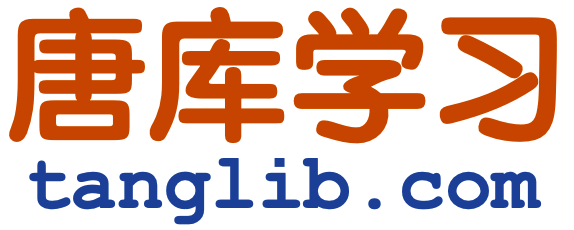 唐库学习
tanglib.com